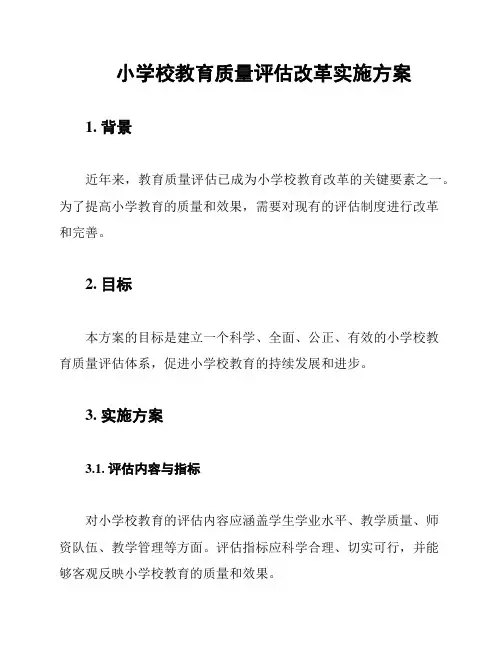 小学校教育质量评估改革实施方案

1. 背景

近年来，教育质量评估已成为小学校教育改革的关键要素之一。为了提高小学教育的质量和效果，需要对现有的评估制度进行改革和完善。

2. 目标

本方案的目标是建立一个科学、全面、公正、有效的小学校教育质量评估体系，促进小学校教育的持续发展和进步。

3. 实施方案

3.1. 评估内容与指标

对小学校教育的评估内容应涵盖学生学业水平、教学质量、师资队伍、教学管理等方面。评估指标应科学合理、切实可行，并能够客观反映小学校教育的质量和效果。